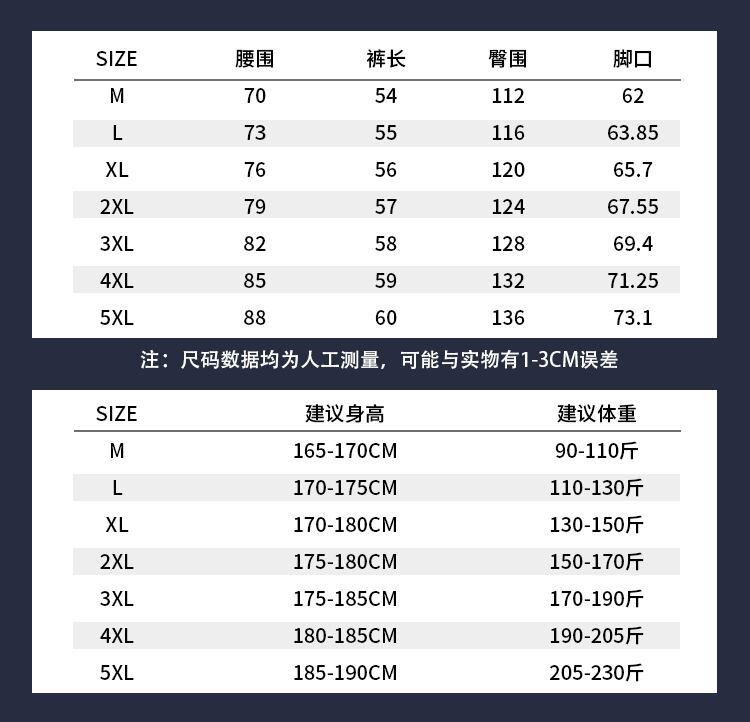 | SIZE | 腰围 | 裤长 | 臀围 | 脚口 |
|---|---|---|---|---|
| M | 70 | 54 | 112 | 62 |
| L | 73 | 55 | 116 | 63.85 |
| XL | 76 | 56 | 120 | 65.7 |
| 2XL | 79 | 57 | 124 | 67.55 |
| 3XL | 82 | 58 | 128 | 69.4 |
| 4XL | 85 | 59 | 132 | 71.25 |
| 5XL | 88 | 60 | 136 | 73.1 |

注：尺码数据均为人工测量，可能与实物有1-3CM误差

| SIZE | 建议身高 | 建议体重 |
|---|---|---|
| M | 165-170CM | 90-110斤 |
| L | 170-175CM | 110-130斤 |
| XL | 170-180CM | 130-150斤 |
| 2XL | 175-180CM | 150-170斤 |
| 3XL | 175-185CM | 170-190斤 |
| 4XL | 180-185CM | 190-205斤 |
| 5XL | 185-190CM | 205-230斤 |